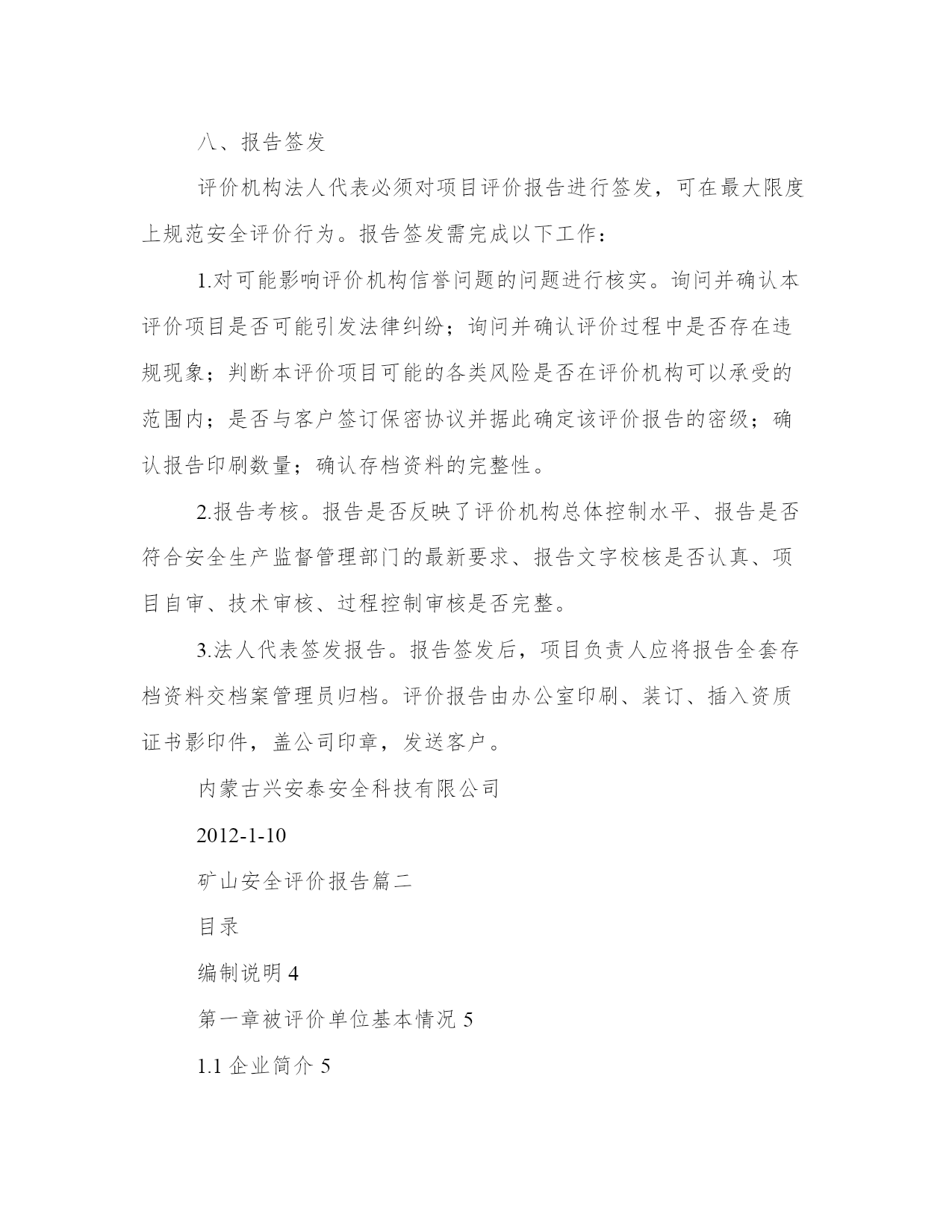 八、报告签发

评价机构法人代表必须对项目评价报告进行签发，可在最大限度上规范安全评价行为。报告签发需完成以下工作：

1.对可能影响评价机构信誉问题的问题进行核实。询问并确认本评价项目是否可能引发法律纠纷；询问并确认评价过程中是否存在违规现象；判断本评价项目可能的各类风险是否在评价机构可以承受的范围内；是否与客户签订保密协议并据此确定该评价报告的密级；确认报告印刷数量；确认存档资料的完整性。

2.报告考核。报告是否反映了评价机构总体控制水平、报告是否符合安全生产监督管理部门的最新要求、报告文字校核是否认真、项目自审、技术审核、过程控制审核是否完整。

3.法人代表签发报告。报告签发后，项目负责人应将报告全套存档资料交档案管理员归档。评价报告由办公室印刷、装订、插入资质证书影印件，盖公司印章，发送客户。

内蒙古兴安泰安全科技有限公司

2012-1-10

矿山安全评价报告篇二

目录

编制说明 4

第一章被评价单位基本情况 5

1.1 企业简介 5